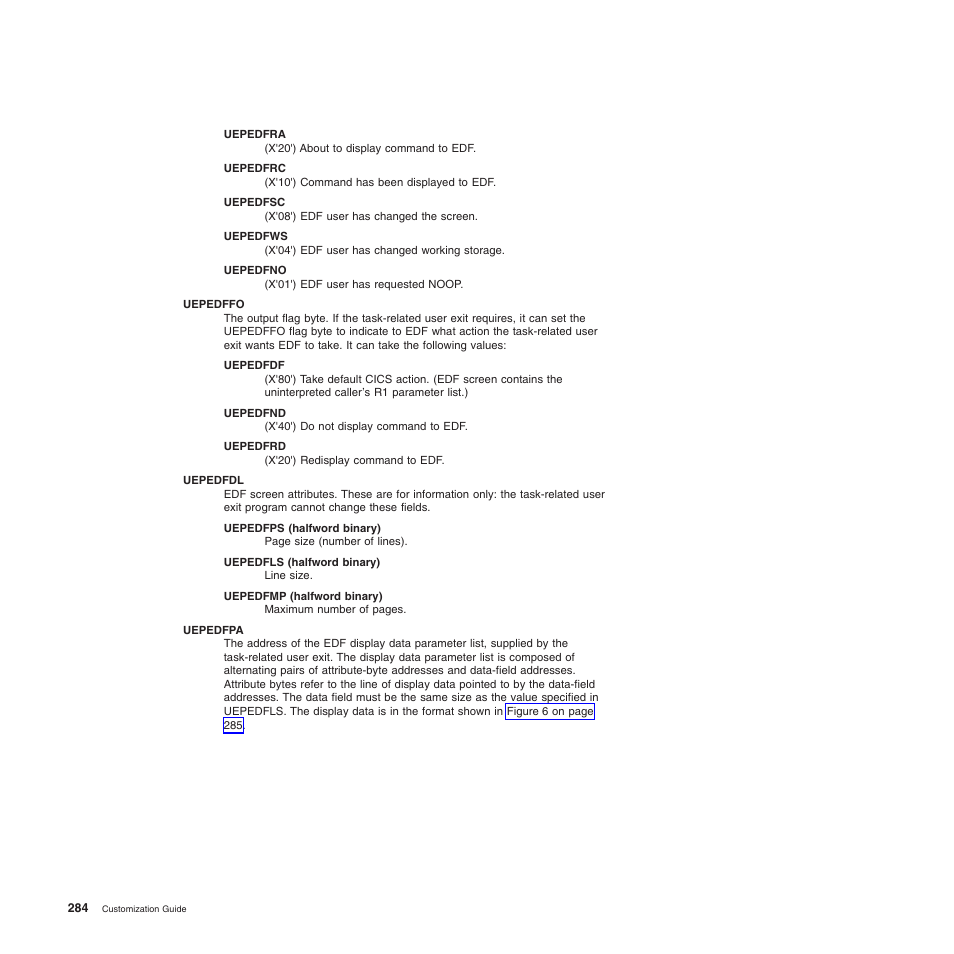 UEPEDFRA
(X'20') About to display command to EDF.

UEPEDFRC
(X'10') Command has been displayed to EDF.

UEPEDFSC
(X'08') EDF user has changed the screen.

UEPEDFWS
(X'04') EDF user has changed working storage.

UEPEDFNO
(X'01') EDF user has requested NOOP.

UEPEDFFO
The output flag byte. If the task-related user exit requires, it can set the UEPEDFFO flag byte to indicate to EDF what action the task-related user exit wants EDF to take. It can take the following values:

UEPEDFDF
(X'80') Take default CICS action. (EDF screen contains the uninterpreted caller's R1 parameter list.)

UEPEDFND
(X'40') Do not display command to EDF.

UEPEDFRD
(X'20') Redisplay command to EDF.

UEPEDFDL
EDF screen attributes. These are for information only: the task-related user exit program cannot change these fields.

UEPEDFPS (halfword binary)
Page size (number of lines).

UEPEDFLS (halfword binary)
Line size.

UEPEDFMP (halfword binary)
Maximum number of pages.

UEPEDFPA
The address of the EDF display data parameter list, supplied by the task-related user exit. The display data parameter list is composed of alternating pairs of attribute-byte addresses and data-field addresses. Attribute bytes refer to the line of display data pointed to by the data-field addresses. The data field must be the same size as the value specified in UEPEDFLS. The display data is in the format shown in Figure 6 on page 285.

284 Customization Guide